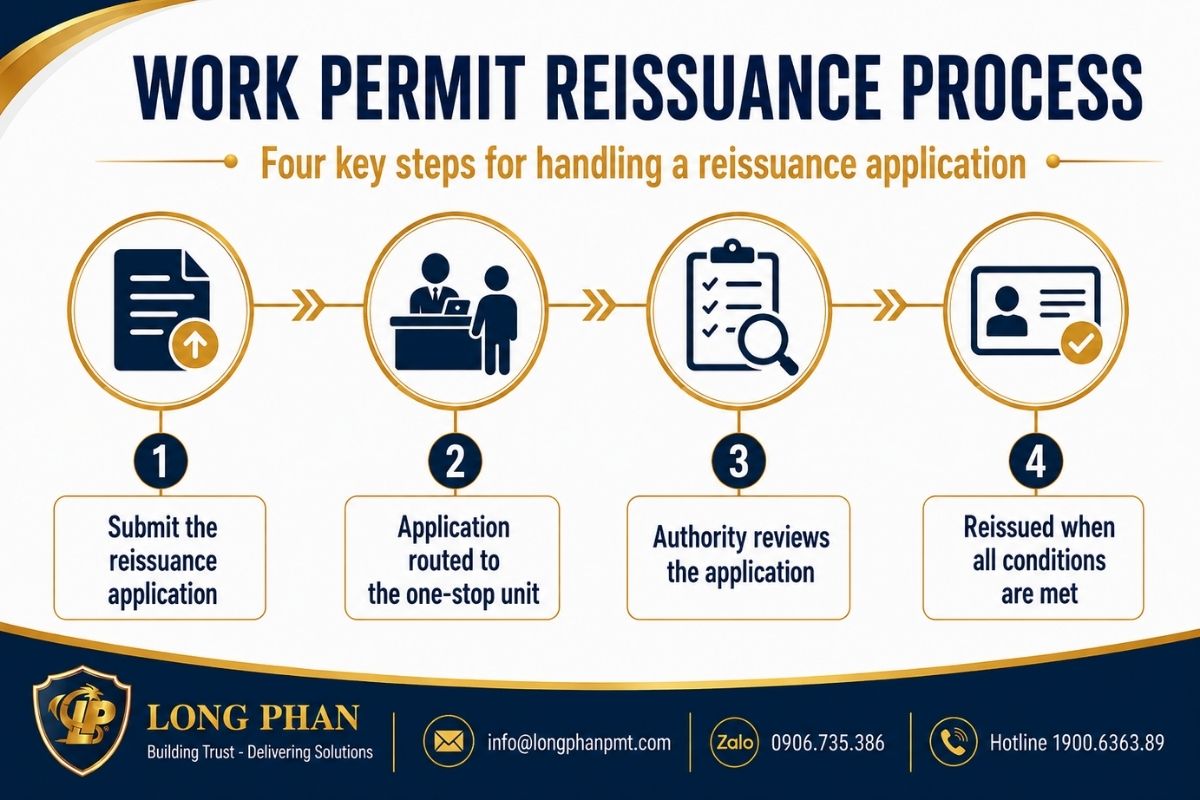 WORK PERMIT REISSUANCE PROCESS

Four key steps for handling a reissuance application

1
Submit the reissuance application

2
Application routed to the one-stop unit

3
Authority reviews the application

4
Reissued when all conditions are met

LP
LONG PHAN
Building Trust - Delivering Solutions

info@longphanpmt.com

Zalo 0906.735.386

Hotline 1900.6363.89